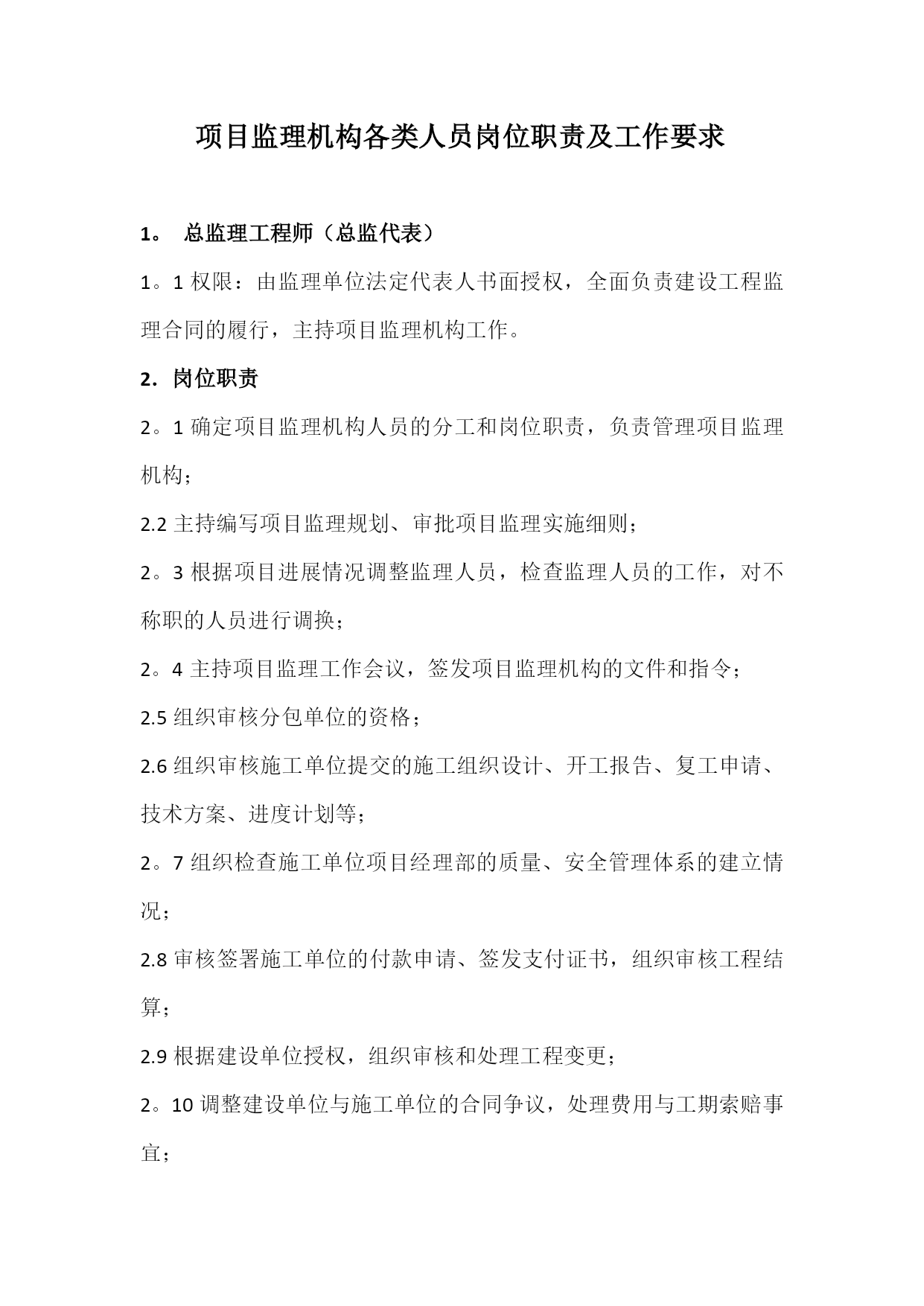 项目监理机构各类人员岗位职责及工作要求

1。 总监理工程师（总监代表）

1。1 权限：由监理单位法定代表人书面授权，全面负责建设工程监理合同的履行，主持项目监理机构工作。

2. 岗位职责

2。1 确定项目监理机构人员的分工和岗位职责，负责管理项目监理机构；

2.2 主持编写项目监理规划、审批项目监理实施细则；

2。3 根据项目进展情况调整监理人员，检查监理人员的工作，对不称职的人员进行调换；

2。4 主持项目监理工作会议，签发项目监理机构的文件和指令；

2.5 组织审核分包单位的资格；

2.6 组织审核施工单位提交的施工组织设计、开工报告、复工申请、技术方案、进度计划等；

2。7 组织检查施工单位项目经理部的质量、安全管理体系的建立情况；

2.8 审核签署施工单位的付款申请、签发支付证书，组织审核工程结算；

2.9 根据建设单位授权，组织审核和处理工程变更；

2。10 调整建设单位与施工单位的合同争议，处理费用与工期索赔事宜；